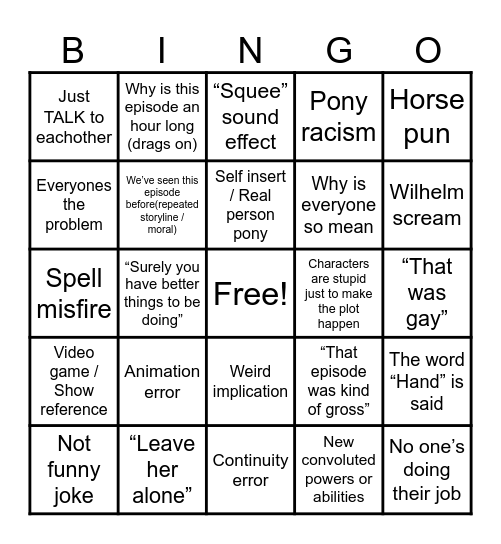 | B | I | N | G | O |
|---|---|---|---|---|
| Just TALK to eachother | Why is this episode an hour long (drags on) | “Squee” sound effect | Pony racism | Horse pun |
| Everyones the problem | We’ve seen this episode before(repeated storyline / moral) | Self insert / Real person pony | Why is everyone so mean | Wilhelm scream |
| Spell misfire | “Surely you have better things to be doing” | Free! | Characters are stupid just to make the plot happen | “That was gay” |
| Video game / Show reference | Animation error | Weird implication | “That episode was kind of gross” | The word “Hand” is said |
| Not funny joke | “Leave her alone” | Continuity error | New convoluted powers or abilities | No one’s doing their job |